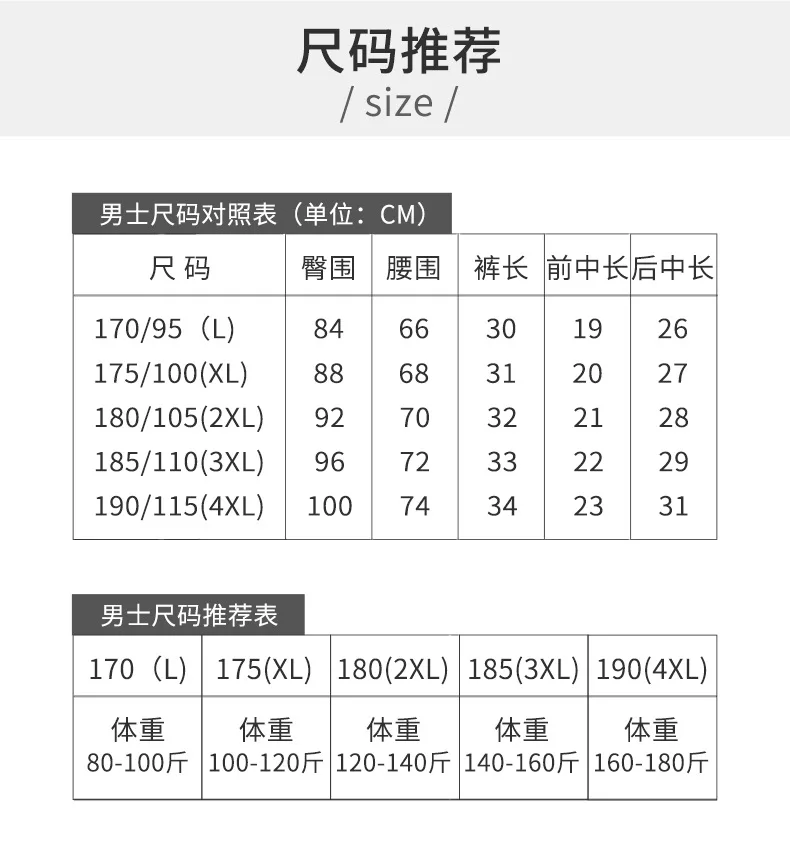 尺码推荐
/ size /

男士尺码对照表（单位：CM）

| 尺 码 | 臀围 | 腰围 | 裤长 | 前中长 | 后中长 |
|---|---|---|---|---|---|
| 170/95（L） | 84 | 66 | 30 | 19 | 26 |
| 175/100(XL) | 88 | 68 | 31 | 20 | 27 |
| 180/105(2XL) | 92 | 70 | 32 | 21 | 28 |
| 185/110(3XL) | 96 | 72 | 33 | 22 | 29 |
| 190/115(4XL) | 100 | 74 | 34 | 23 | 31 |

男士尺码推荐表

| 170（L） | 175(XL) | 180(2XL) | 185(3XL) | 190(4XL) |
|---|---|---|---|---|
| 体重 80-100斤 | 体重 100-120斤 | 体重 120-140斤 | 体重 140-160斤 | 体重 160-180斤 |